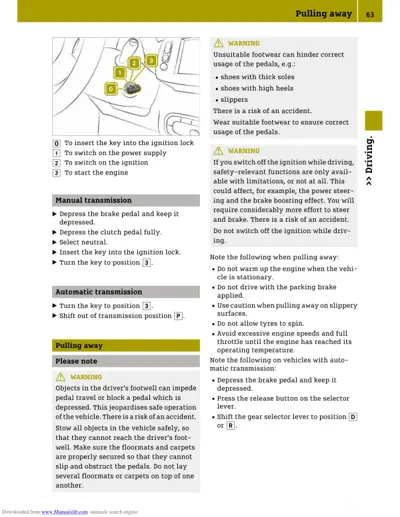 Pulling away 63

0
1
2
3

0 To insert the key into the ignition lock
1 To switch on the power supply
2 To switch on the ignition
3 To start the engine

Manual transmission

▶ Depress the brake pedal and keep it depressed.
▶ Depress the clutch pedal fully.
▶ Select neutral.
▶ Insert the key into the ignition lock.
▶ Turn the key to position 3.

Automatic transmission

▶ Turn the key to position 3.
▶ Shift out of transmission position P.

Pulling away

Please note

⚠ WARNING
Objects in the driver's footwell can impede pedal travel or block a pedal which is depressed. This jeopardises safe operation of the vehicle. There is a risk of an accident.

Stow all objects in the vehicle safely, so that they cannot reach the driver's footwell. Make sure the floormats and carpets are properly secured so that they cannot slip and obstruct the pedals. Do not lay several floormats or carpets on top of one another.

⚠ WARNING
Unsuitable footwear can hinder correct usage of the pedals, e.g.:

• shoes with thick soles
• shoes with high heels
• slippers

There is a risk of an accident.

Wear suitable footwear to ensure correct usage of the pedals.

⚠ WARNING
If you switch off the ignition while driving, safety-relevant functions are only available with limitations, or not at all. This could affect, for example, the power steering and the brake boosting effect. You will require considerably more effort to steer and brake. There is a risk of an accident.

Do not switch off the ignition while driving.

Note the following when pulling away:

• Do not warm up the engine when the vehicle is stationary.
• Do not drive with the parking brake applied.
• Use caution when pulling away on slippery surfaces.
• Do not allow tyres to spin.
• Avoid excessive engine speeds and full throttle until the engine has reached its operating temperature.

Note the following on vehicles with automatic transmission:

• Depress the brake pedal and keep it depressed.
• Press the release button on the selector lever.
• Shift the gear selector lever to position D or R.

>> Driving.

Downloaded from www.Manualslib.com manuals search engine